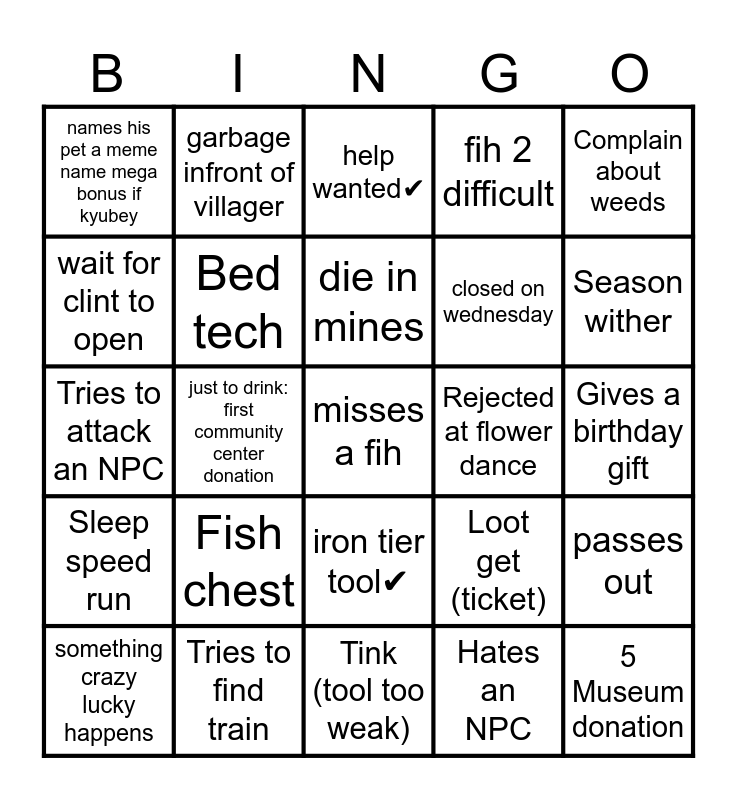 | B | I | N | G | O |
|---|---|---|---|---|
| names his pet a meme name mega bonus if kyubey | garbage infront of villager | help wanted✔ | fih 2 difficult | Complain about weeds |
| wait for clint to open | Bed tech | die in mines | closed on wednesday | Season wither |
| Tries to attack an NPC | just to drink: first community center donation | misses a fih | Rejected at flower dance | Gives a birthday gift |
| Sleep speed run | Fish chest | iron tier tool✔ | Loot get (ticket) | passes out |
| something crazy lucky happens | Tries to find train | Tink (tool too weak) | Hates an NPC | 5 Museum donation |